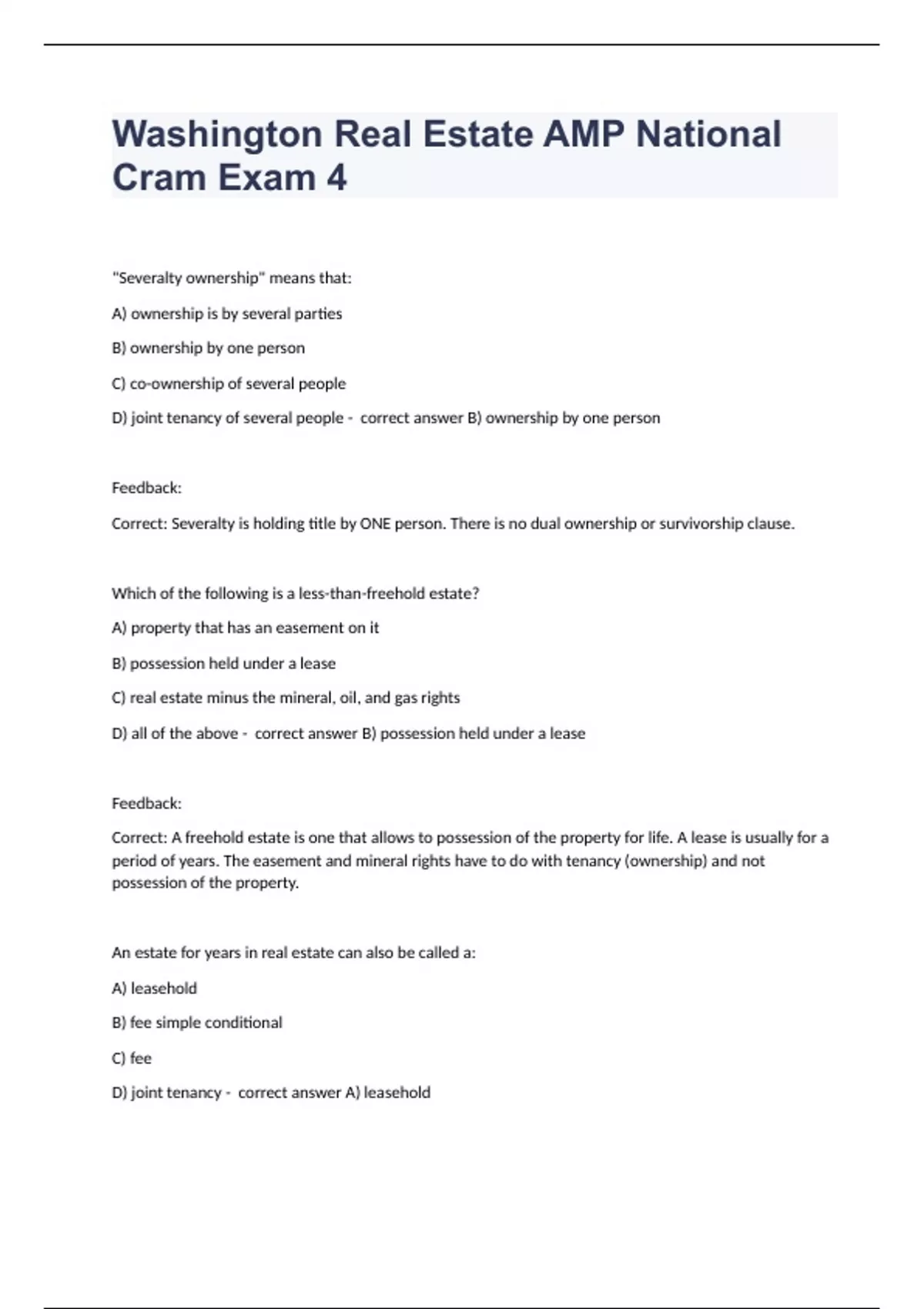 Washington Real Estate AMP National Cram Exam 4

"Severalty ownership" means that:

A) ownership is by several parties

B) ownership by one person

C) co-ownership of several people

D) joint tenancy of several people - correct answer B) ownership by one person

Feedback:

Correct: Severalty is holding title by ONE person. There is no dual ownership or survivorship clause.

Which of the following is a less-than-freehold estate?

A) property that has an easement on it

B) possession held under a lease

C) real estate minus the mineral, oil, and gas rights

D) all of the above - correct answer B) possession held under a lease

Feedback:

Correct: A freehold estate is one that allows to possession of the property for life. A lease is usually for a period of years. The easement and mineral rights have to do with tenancy (ownership) and not possession of the property.

An estate for years in real estate can also be called a:

A) leasehold

B) fee simple conditional

C) fee

D) joint tenancy - correct answer A) leasehold